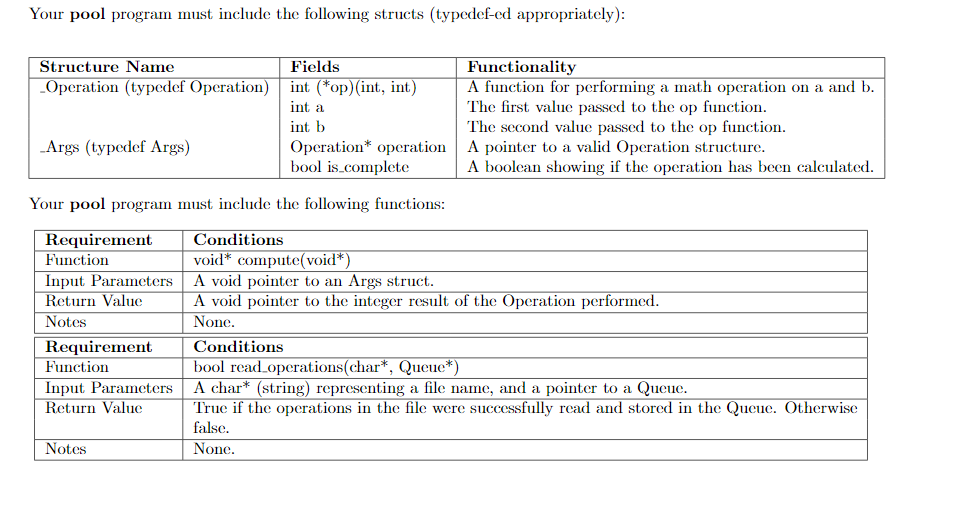 Your **pool** program must include the following structs (typedef-ed appropriately):

| Structure Name | Fields | Functionality |
|---|---|---|
| _Operation (typedef Operation) | int (*op)(int, int) | A function for performing a math operation on a and b. |
| | int a | The first value passed to the op function. |
| | int b | The second value passed to the op function. |
| _Args (typedef Args) | Operation* operation | A pointer to a valid Operation structure. |
| | bool is_complete | A boolean showing if the operation has been calculated. |

Your **pool** program must include the following functions:

| Requirement | Conditions |
|---|---|
| Function | void* compute(void*) |
| Input Parameters | A void pointer to an Args struct. |
| Return Value | A void pointer to the integer result of the Operation performed. |
| Notes | None. |

| Requirement | Conditions |
|---|---|
| Function | bool read_operations(char*, Queue*) |
| Input Parameters | A char* (string) representing a file name, and a pointer to a Queue. |
| Return Value | True if the operations in the file were successfully read and stored in the Queue. Otherwise false. |
| Notes | None. |